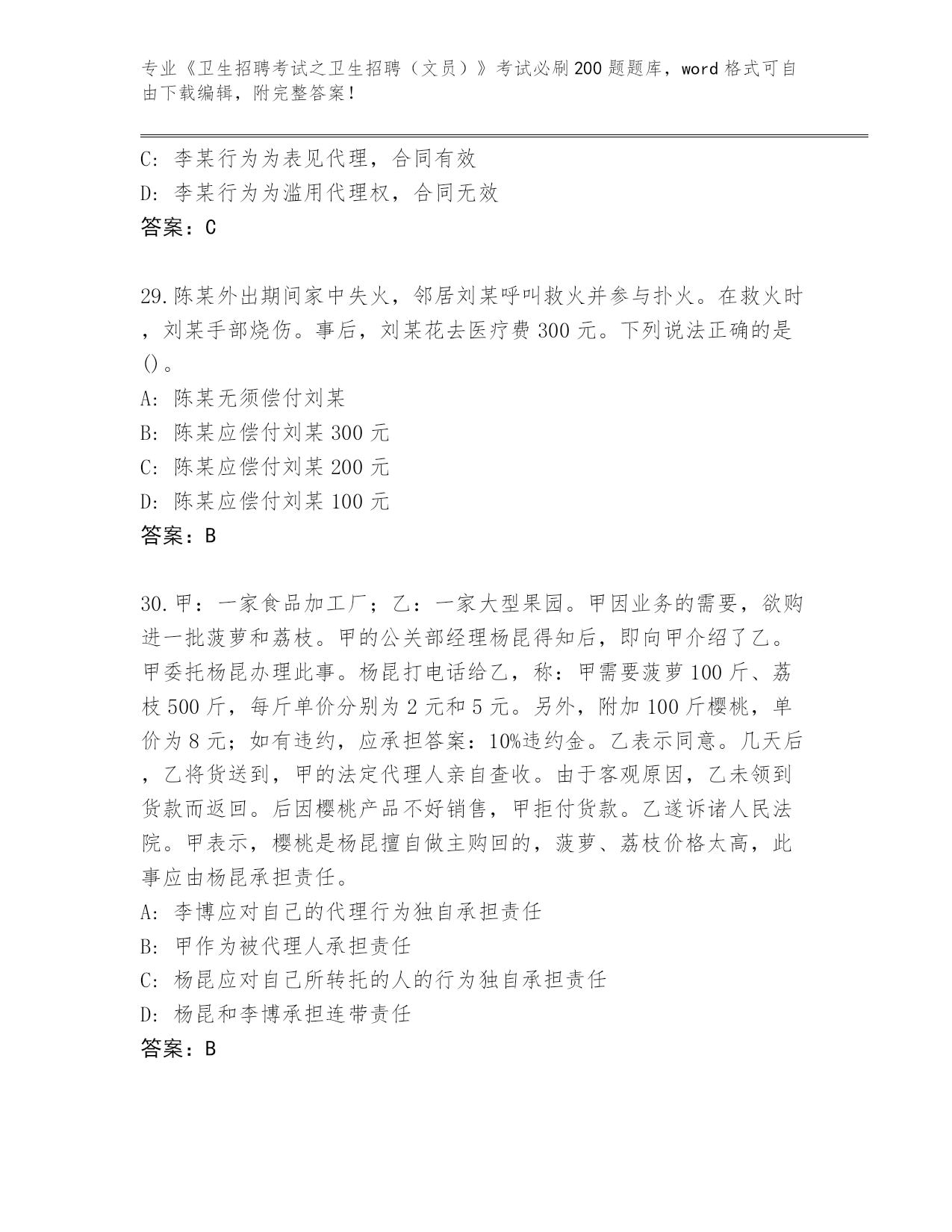 专业《卫生招聘考试之卫生招聘（文员）》考试必刷200题题库，word格式可自由下载编辑，附完整答案！

C：李某行为为表见代理，合同有效
D：李某行为为滥用代理权，合同无效
答案：C

29.陈某外出期间家中失火，邻居刘某呼叫救火并参与扑火。在救火时，刘某手部烧伤。事后，刘某花去医疗费300元。下列说法正确的是()。
A：陈某无须偿付刘某
B：陈某应偿付刘某300元
C：陈某应偿付刘某200元
D：陈某应偿付刘某100元
答案：B

30.甲：一家食品加工厂；乙：一家大型果园。甲因业务的需要，欲购进一批菠萝和荔枝。甲的公关部经理杨昆得知后，即向甲介绍了乙。甲委托杨昆办理此事。杨昆打电话给乙，称：甲需要菠萝100斤、荔枝500斤，每斤单价分别为2元和5元。另外，附加100斤樱桃，单价为8元；如有违约，应承担答案：10%违约金。乙表示同意。几天后，乙将货送到，甲的法定代理人亲自查收。由于客观原因，乙未领到货款而返回。后因樱桃产品不好销售，甲拒付货款。乙遂诉诸人民法院。甲表示，樱桃是杨昆擅自做主购回的，菠萝、荔枝价格太高，此事应由杨昆承担责任。
A：李博应对自己的代理行为独自承担责任
B：甲作为被代理人承担责任
C：杨昆应对自己所转托的人的行为独自承担责任
D：杨昆和李博承担连带责任
答案：B